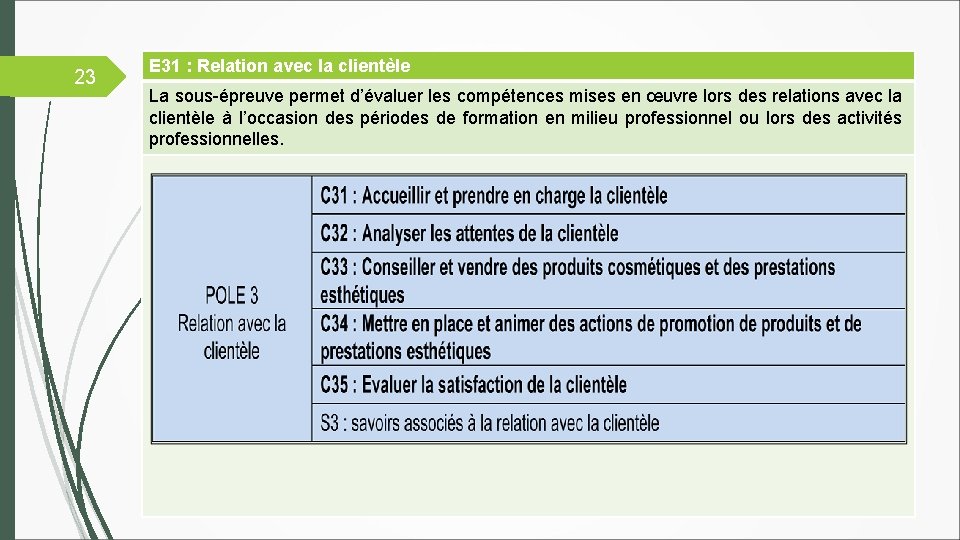 23

E31 : Relation avec la clientèle

La sous-épreuve permet d'évaluer les compétences mises en œuvre lors des relations avec la clientèle à l'occasion des périodes de formation en milieu professionnel ou lors des activités professionnelles.

| POLE 3 Relation avec la clientèle | C31 : Accueillir et prendre en charge la clientèle |
|---|---|
| | C32 : Analyser les attentes de la clientèle |
| | C33 : Conseiller et vendre des produits cosmétiques et des prestations esthétiques |
| | C34 : Mettre en place et animer des actions de promotion de produits et de prestations esthétiques |
| | C35 : Evaluer la satisfaction de la clientèle |
| | S3 : savoirs associés à la relation avec la clientèle |